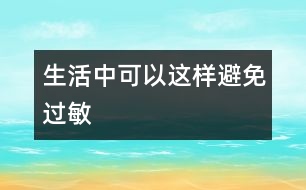 生活中可以这样避免过敏